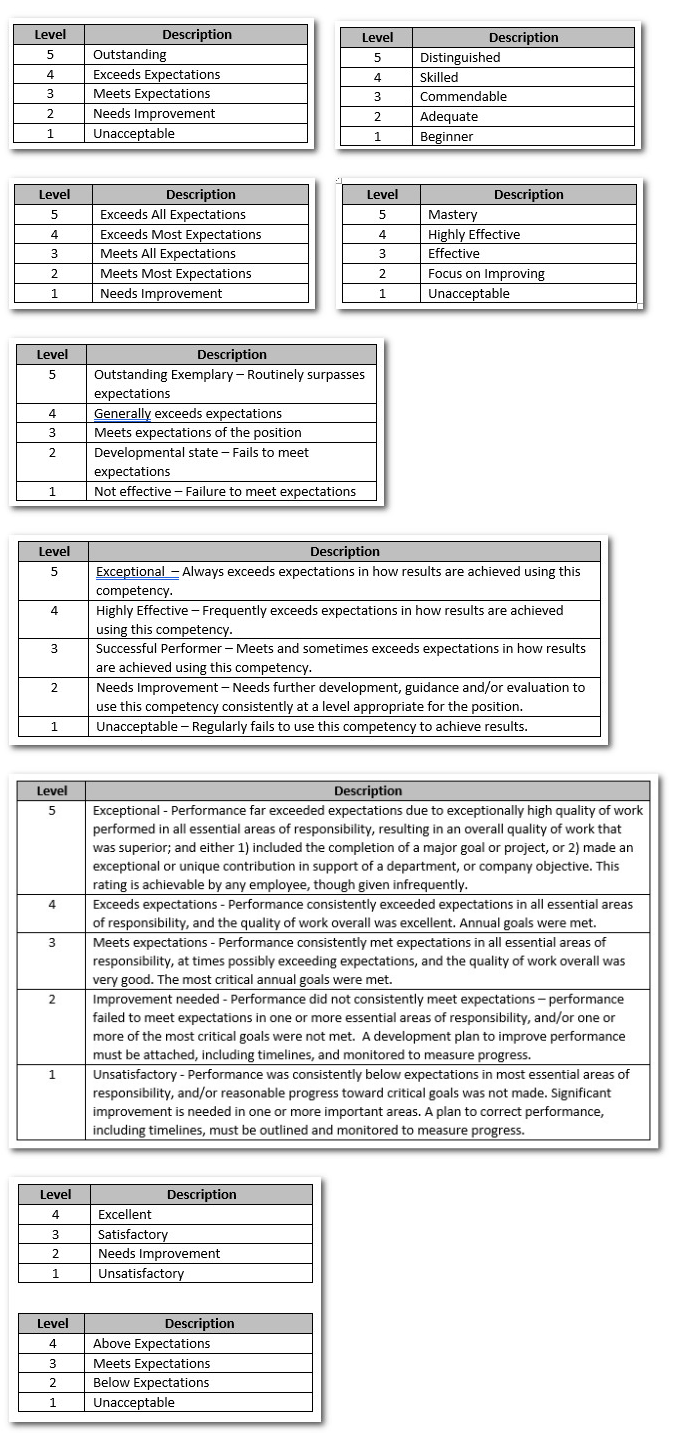 | Level | Description |
|---|---|
| 5 | Outstanding |
| 4 | Exceeds Expectations |
| 3 | Meets Expectations |
| 2 | Needs Improvement |
| 1 | Unacceptable |

| Level | Description |
|---|---|
| 5 | Distinguished |
| 4 | Skilled |
| 3 | Commendable |
| 2 | Adequate |
| 1 | Beginner |

| Level | Description |
|---|---|
| 5 | Exceeds All Expectations |
| 4 | Exceeds Most Expectations |
| 3 | Meets All Expectations |
| 2 | Meets Most Expectations |
| 1 | Needs Improvement |

| Level | Description |
|---|---|
| 5 | Mastery |
| 4 | Highly Effective |
| 3 | Effective |
| 2 | Focus on Improving |
| 1 | Unacceptable |

| Level | Description |
|---|---|
| 5 | Outstanding Exemplary – Routinely surpasses expectations |
| 4 | Generally exceeds expectations |
| 3 | Meets expectations of the position |
| 2 | Developmental state – Fails to meet expectations |
| 1 | Not effective – Failure to meet expectations |

| Level | Description |
|---|---|
| 5 | Exceptional – Always exceeds expectations in how results are achieved using this competency. |
| 4 | Highly Effective – Frequently exceeds expectations in how results are achieved using this competency. |
| 3 | Successful Performer – Meets and sometimes exceeds expectations in how results are achieved using this competency. |
| 2 | Needs Improvement – Needs further development, guidance and/or evaluation to use this competency consistently at a level appropriate for the position. |
| 1 | Unacceptable – Regularly fails to use this competency to achieve results. |

| Level | Description |
|---|---|
| 5 | Exceptional - Performance far exceeded expectations due to exceptionally high quality of work performed in all essential areas of responsibility, resulting in an overall quality of work that was superior; and either 1) included the completion of a major goal or project, or 2) made an exceptional or unique contribution in support of a department, or company objective. This rating is achievable by any employee, though given infrequently. |
| 4 | Exceeds expectations - Performance consistently exceeded expectations in all essential areas of responsibility, and the quality of work overall was excellent. Annual goals were met. |
| 3 | Meets expectations - Performance consistently met expectations in all essential areas of responsibility, at times possibly exceeding expectations, and the quality of work overall was very good. The most critical annual goals were met. |
| 2 | Improvement needed - Performance did not consistently meet expectations – performance failed to meet expectations in one or more essential areas of responsibility, and/or one or more of the most critical goals were not met. A development plan to improve performance must be attached, including timelines, and monitored to measure progress. |
| 1 | Unsatisfactory - Performance was consistently below expectations in most essential areas of responsibility, and/or reasonable progress toward critical goals was not made. Significant improvement is needed in one or more important areas. A plan to correct performance, including timelines, must be outlined and monitored to measure progress. |

| Level | Description |
|---|---|
| 4 | Excellent |
| 3 | Satisfactory |
| 2 | Needs Improvement |
| 1 | Unsatisfactory |

| Level | Description |
|---|---|
| 4 | Above Expectations |
| 3 | Meets Expectations |
| 2 | Below Expectations |
| 1 | Unacceptable |